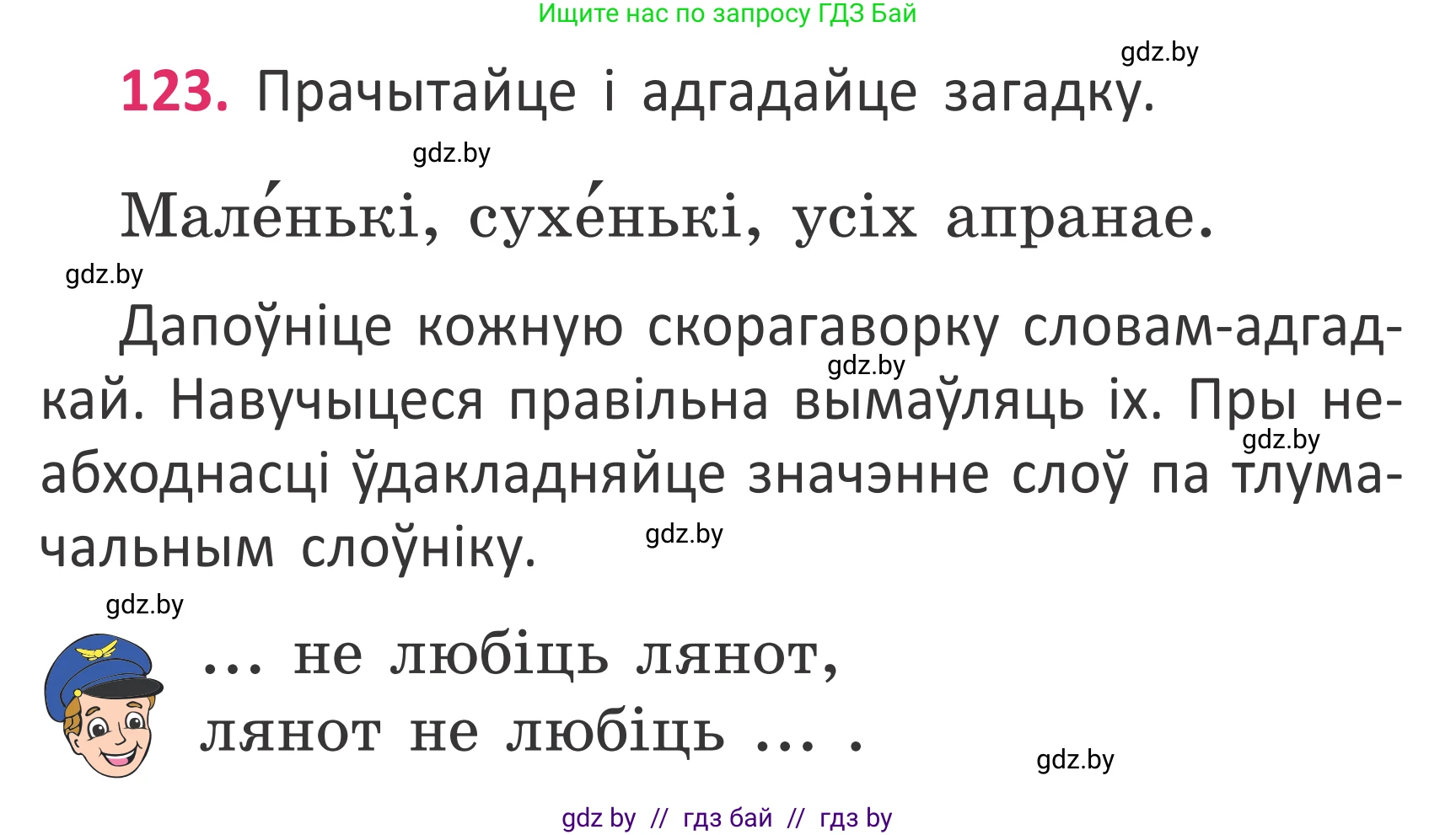 Ищите нас по запросу ГДЗ Бай

gdz.by

123. Прачытайце і адгадайце загадку.

gdz.by

Мале́нькі, сухе́нькі, усіх апранае.

gdz.by

Дапоўніце кожную скорагаворку словам-адгадкай. Навучыцеся правільна вымаўляць іх. Пры неабходнасці ўдакладняйце значэнне слоў па тлумачальным слоўніку.

gdz.by

gdz.by

gdz.by

gdz.by

... не любіць лянот,
лянот не любіць ... .

gdz.by

gdz by // гдз бай // гдз by